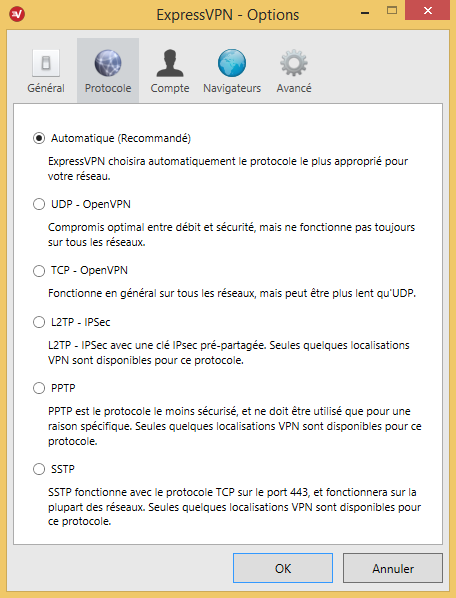 ExpressVPN - Options

Général Protocole Compte Navigateurs Avancé

Automatique (Recommandé)

ExpressVPN choisira automatiquement le protocole le plus approprié pour votre réseau.

UDP - OpenVPN

Compromis optimal entre débit et sécurité, mais ne fonctionne pas toujours sur tous les réseaux.

TCP - OpenVPN

Fonctionne en général sur tous les réseaux, mais peut être plus lent qu'UDP.

L2TP - IPSec

L2TP - IPSec avec une clé IPsec pré-partagée. Seules quelques localisations VPN sont disponibles pour ce protocole.

PPTP

PPTP est le protocole le moins sécurisé, et ne doit être utilisé que pour une raison spécifique. Seules quelques localisations VPN sont disponibles pour ce protocole.

SSTP

SSTP fonctionne avec le protocole TCP sur le port 443, et fonctionnera sur la plupart des réseaux. Seules quelques localisations VPN sont disponibles pour ce protocole.

OK Annuler